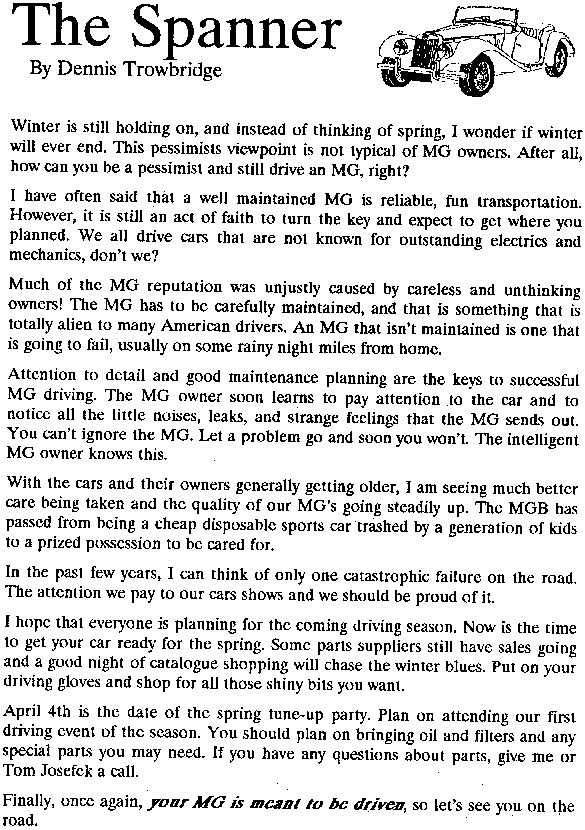 The Spanner
By Dennis Trowbridge

Winter is still holding on, and instead of thinking of spring, I wonder if winter will ever end. This pessimists viewpoint is not typical of MG owners. After all, how can you be a pessimist and still drive an MG, right?

I have often said that a well maintained MG is reliable, fun transportation. However, it is still an act of faith to turn the key and expect to get where you planned. We all drive cars that are not known for outstanding electrics and mechanics, don't we?

Much of the MG reputation was unjustly caused by careless and unthinking owners! The MG has to be carefully maintained, and that is something that is totally alien to many American drivers. An MG that isn't maintained is one that is going to fail, usually on some rainy night miles from home.

Attention to detail and good maintenance planning are the keys to successful MG driving. The MG owner soon learns to pay attention to the car and to notice all the little noises, leaks, and strange feelings that the MG sends out. You can't ignore the MG. Let a problem go and soon you won't. The intelligent MG owner knows this.

With the cars and their owners generally getting older, I am seeing much better care being taken and the quality of our MG's going steadily up. The MGB has passed from being a cheap disposable sports car trashed by a generation of kids to a prized possession to be cared for.

In the past few years, I can think of only one catastrophic failure on the road. The attention we pay to our cars shows and we should be proud of it.

I hope that everyone is planning for the coming driving season. Now is the time to get your car ready for the spring. Some parts suppliers still have sales going and a good night of catalogue shopping will chase the winter blues. Put on your driving gloves and shop for all those shiny bits you want.

April 4th is the date of the spring tune-up party. Plan on attending our first driving event of the season. You should plan on bringing oil and filters and any special parts you may need. If you have any questions about parts, give me or Tom Josefek a call.

Finally, once again, your MG is meant to be driven, so let's see you on the road.